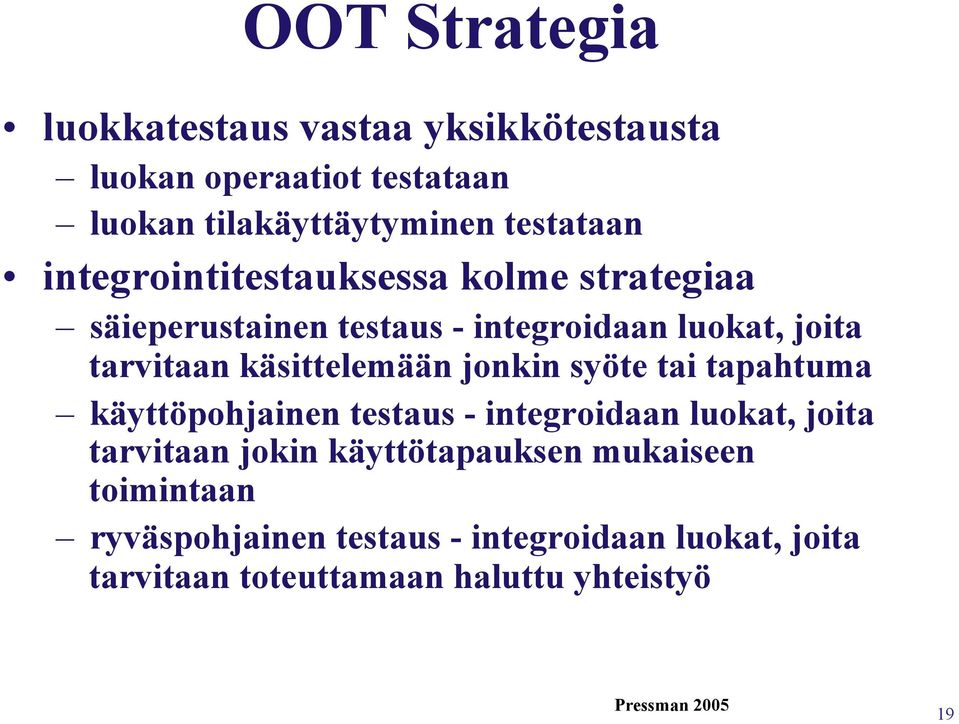 OOT Strategia

• luokkatestaus vastaa yksikkötestausta
– luokan operaatiot testataan
– luokan tilakäyttäytyminen testataan

• integrointitestauksessa kolme strategiaa
– säieperustainen testaus - integroidaan luokat, joita tarvitaan käsittelemään jonkin syöte tai tapahtuma
– käyttöpohjainen testaus - integroidaan luokat, joita tarvitaan jokin käyttötapauksen mukaiseen toimintaan
– ryväspohjainen testaus - integroidaan luokat, joita tarvitaan toteuttamaan haluttu yhteistyö

Pressman 2005

19